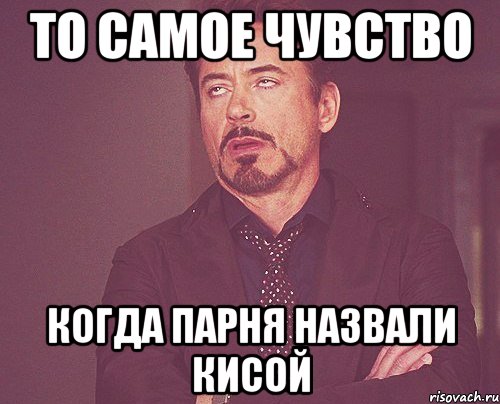 ТО САМОЕ ЧУВСТВО

КОГДА ПАРНЯ НАЗВАЛИ КИСОЙ

risovach.ru